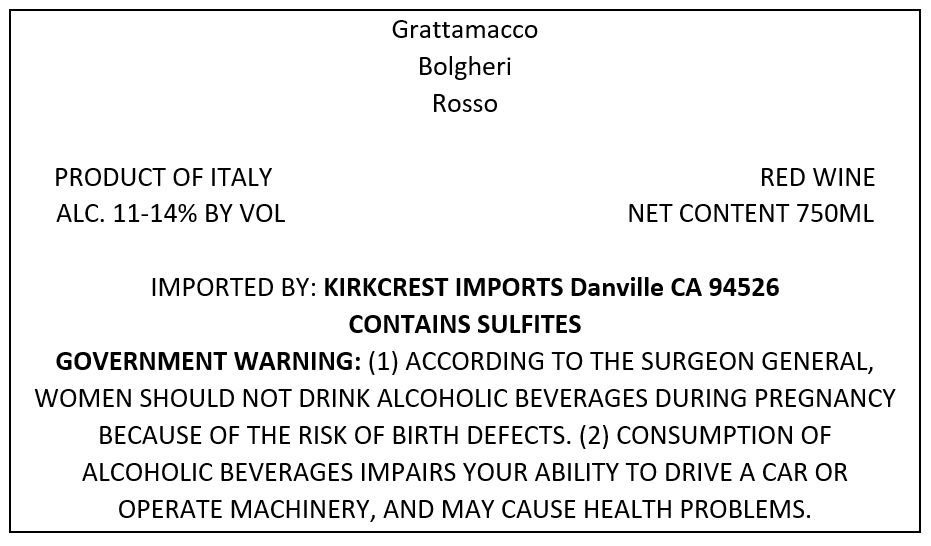 Grattamacco
Bolgheri
Rosso

PRODUCT OF ITALY
ALC. 11-14% BY VOL

RED WINE
NET CONTENT 750ML

IMPORTED BY: KIRKCREST IMPORTS Danville CA 94526
CONTAINS SULFITES

GOVERNMENT WARNING: (1) ACCORDING TO THE SURGEON GENERAL, WOMEN SHOULD NOT DRINK ALCOHOLIC BEVERAGES DURING PREGNANCY BECAUSE OF THE RISK OF BIRTH DEFECTS. (2) CONSUMPTION OF ALCOHOLIC BEVERAGES IMPAIRS YOUR ABILITY TO DRIVE A CAR OR OPERATE MACHINERY, AND MAY CAUSE HEALTH PROBLEMS.